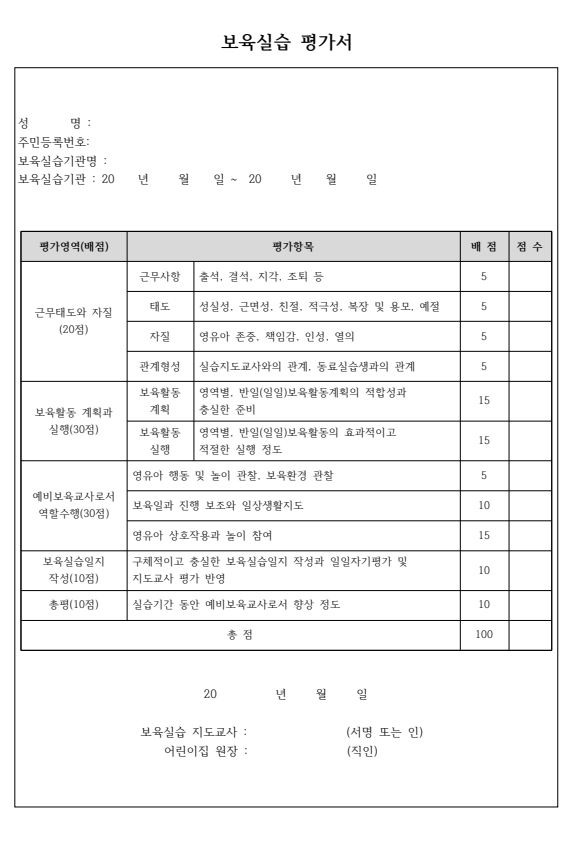 보육실습 평가서

성 명 :
주민등록번호:
보육실습기관명 :
보육실습기관 : 20 년 월 일 ~ 20 년 월 일

| 평가영역(배점) | 평가항목 | | 배 점 | 점 수 |
|---|---|---|---|---|
| 근무태도와 자질 (20점) | 근무사항 | 출석, 결석, 지각, 조퇴 등 | 5 | |
| | 태도 | 성실성, 근면성, 친절, 적극성, 복장 및 용모, 예절 | 5 | |
| | 자질 | 영유아 존중, 책임감, 인성, 열의 | 5 | |
| | 관계형성 | 실습지도교사와의 관계, 동료실습생과의 관계 | 5 | |
| 보육활동 계획과 실행(30점) | 보육활동 계획 | 영역별, 반일(일일)보육활동계획의 적합성과 충실한 준비 | 15 | |
| | 보육활동 실행 | 영역별, 반일(일일)보육활동의 효과적이고 적절한 실행 정도 | 15 | |
| 예비보육교사로서 역할수행(30점) | 영유아 행동 및 놀이 관찰, 보육환경 관찰 | | 5 | |
| | 보육일과 진행 보조와 일상생활지도 | | 10 | |
| | 영유아 상호작용과 놀이 참여 | | 15 | |
| 보육실습일지 작성(10점) | 구체적이고 충실한 보육실습일지 작성과 일일자기평가 및 지도교사 평가 반영 | | 10 | |
| 총평(10점) | 실습기간 동안 예비보육교사로서 향상 정도 | | 10 | |
| 총 점 | | | 100 | |

20 년 월 일

보육실습 지도교사 : (서명 또는 인)
어린이집 원장 : (직인)